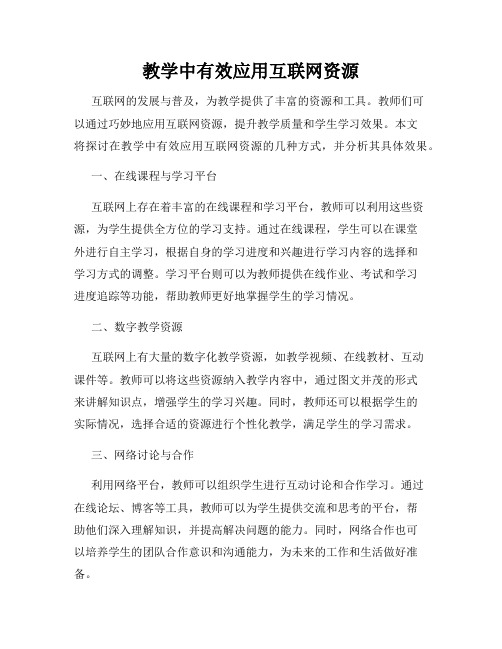 教学中有效应用互联网资源

互联网的发展与普及，为教学提供了丰富的资源和工具。教师们可以通过巧妙地应用互联网资源，提升教学质量和学生学习效果。本文将探讨在教学中有效应用互联网资源的几种方式，并分析其具体效果。

一、在线课程与学习平台

互联网上存在着丰富的在线课程和学习平台，教师可以利用这些资源，为学生提供全方位的学习支持。通过在线课程，学生可以在课堂外进行自主学习，根据自身的学习进度和兴趣进行学习内容的选择和学习方式的调整。学习平台则可以为教师提供在线作业、考试和学习进度追踪等功能，帮助教师更好地掌握学生的学习情况。

二、数字教学资源

互联网上有大量的数字化教学资源，如教学视频、在线教材、互动课件等。教师可以将这些资源纳入教学内容中，通过图文并茂的形式来讲解知识点，增强学生的学习兴趣。同时，教师还可以根据学生的实际情况，选择合适的资源进行个性化教学，满足学生的学习需求。

三、网络讨论与合作

利用网络平台，教师可以组织学生进行互动讨论和合作学习。通过在线论坛、博客等工具，教师可以为学生提供交流和思考的平台，帮助他们深入理解知识，并提高解决问题的能力。同时，网络合作也可以培养学生的团队合作意识和沟通能力，为未来的工作和生活做好准备。